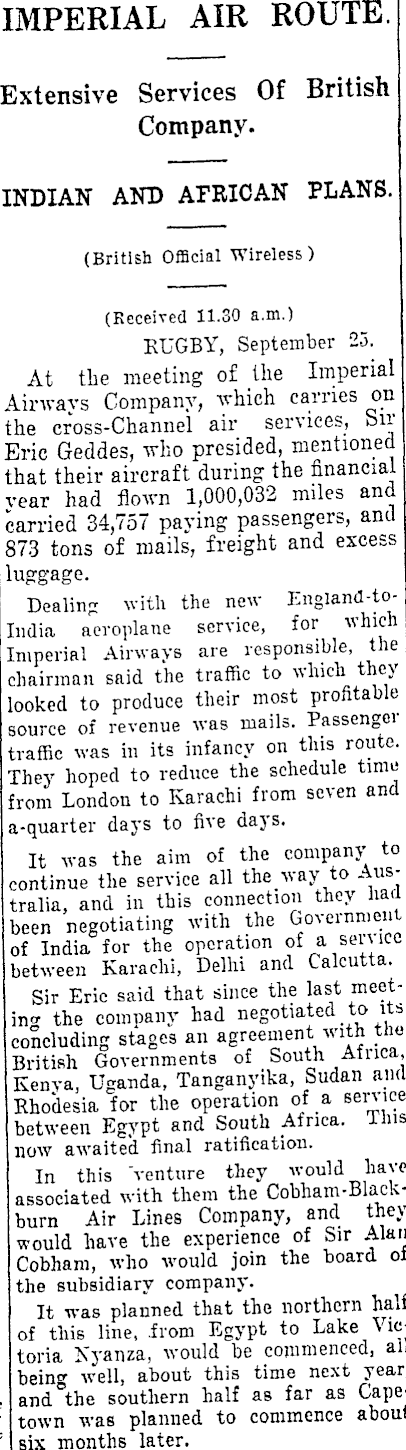 IMPERIAL AIR ROUTE.

Extensive Services Of British Company.

INDIAN AND AFRICAN PLANS.

(British Official Wireless)

(Received 11.30 a.m.)

RUGBY, September 25.

At the meeting of the Imperial Airways Company, which carries on the cross-Channel air services, Sir Eric Geddes, who presided, mentioned that their aircraft during the financial year had flown 1,000,032 miles and carried 34,757 paying passengers, and 873 tons of mails, freight and excess luggage.

Dealing with the new England-to-India aeroplane service, for which Imperial Airways are responsible, the chairman said the traffic to which they looked to produce their most profitable source of revenue was mails. Passenger traffic was in its infancy on this route. They hoped to reduce the schedule time from London to Karachi from seven and a-quarter days to five days.

It was the aim of the company to continue the service all the way to Australia, and in this connection they had been negotiating with the Government of India for the operation of a service between Karachi, Delhi and Calcutta.

Sir Eric said that since the last meeting the company had negotiated to its concluding stages an agreement with the British Governments of South Africa, Kenya, Uganda, Tanganyika, Sudan and Rhodesia for the operation of a service between Egypt and South Africa. This now awaited final ratification.

In this venture they would have associated with them the Cobham-Blackburn Air Lines Company, and they would have the experience of Sir Alan Cobham, who would join the board of the subsidiary company.

It was planned that the northern half of this line, from Egypt to Lake Victoria Nyanza, would be commenced, all being well, about this time next year and the southern half as far as Capetown was planned to commence about six months later.